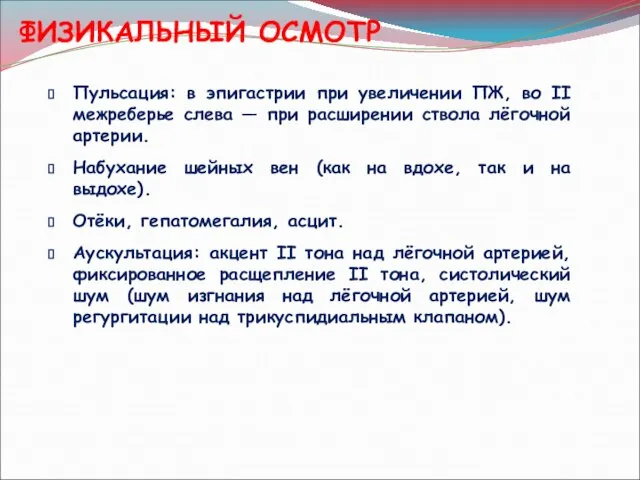 ФИЗИКАЛЬНЫЙ ОСМОТР

Пульсация: в эпигастрии при увеличении ПЖ, во II межреберье слева — при расширении ствола лёгочной артерии.

Набухание шейных вен (как на вдохе, так и на выдохе).

Отёки, гепатомегалия, асцит.

Аускультация: акцент II тона над лёгочной артерией, фиксированное расщепление II тона, систолический шум (шум изгнания над лёгочной артерией, шум регургитации над трикуспидиальным клапаном).